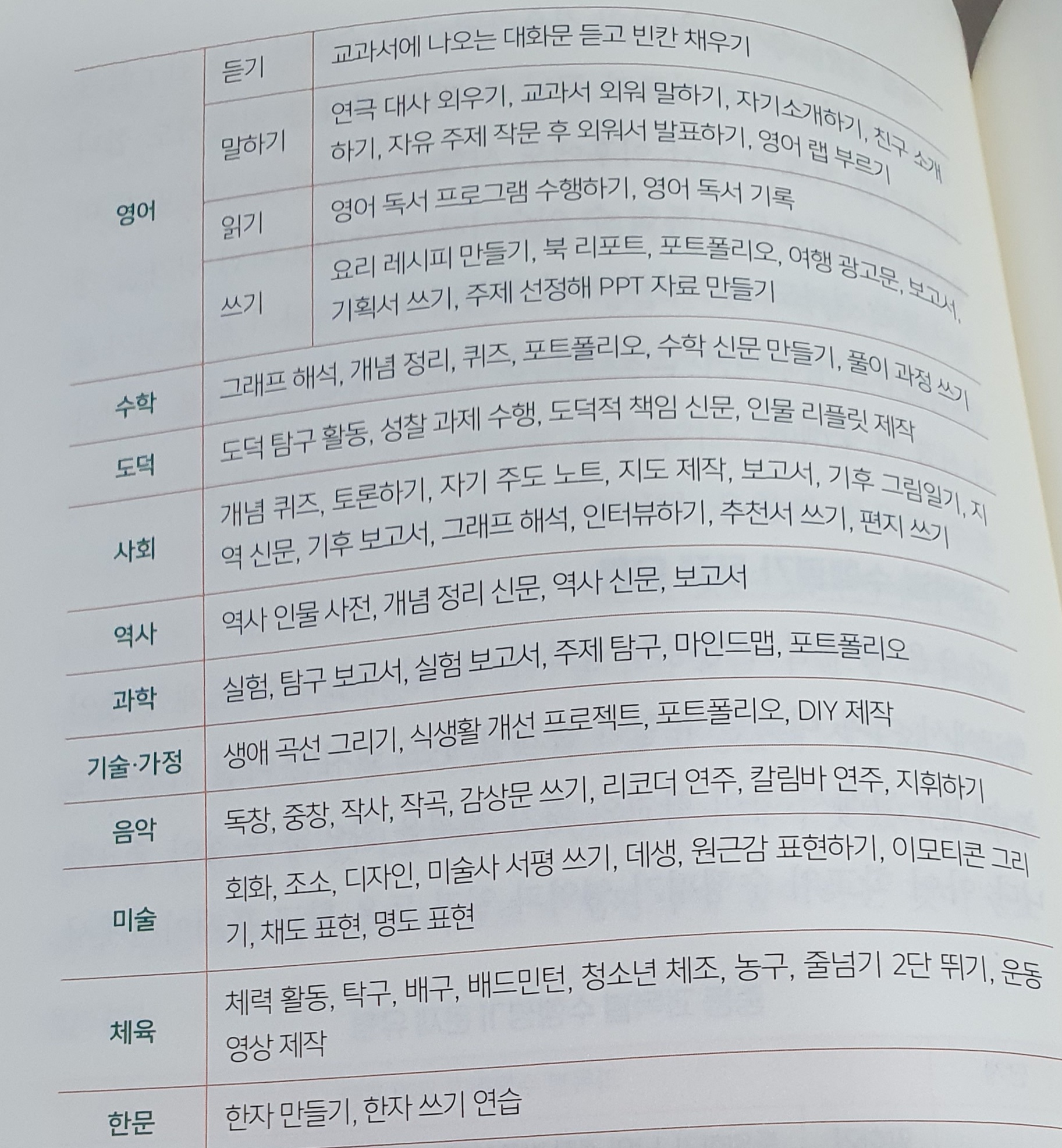 | 영어 | 듣기 | 교과서에 나오는 대화문 듣고 빈칸 채우기 |
|---|---|---|
| | 말하기 | 연극 대사 외우기, 교과서 외워 말하기, 자기소개하기, 친구 소개하기, 자유 주제 작문 후 외워서 발표하기, 영어 랩 부르기 |
| | 읽기 | 영어 독서 프로그램 수행하기, 영어 독서 기록 |
| | 쓰기 | 요리 레시피 만들기, 북 리포트, 포트폴리오, 여행 광고문, 보고서, 기획서 쓰기, 주제 선정해 PPT 자료 만들기 |
| 수학 | 그래프 해석, 개념 정리, 퀴즈, 포트폴리오, 수학 신문 만들기, 풀이 과정 쓰기 | |
| 도덕 | 도덕 탐구 활동, 성찰 과제 수행, 도덕적 책임 신문, 인물 리플릿 제작 | |
| 사회 | 개념 퀴즈, 토론하기, 자기 주도 노트, 지도 제작, 보고서, 기후 그림일기, 지역 신문, 기후 보고서, 그래프 해석, 인터뷰하기, 추천서 쓰기, 편지 쓰기 | |
| 역사 | 역사 인물 사전, 개념 정리 신문, 역사 신문, 보고서 | |
| 과학 | 실험, 탐구 보고서, 실험 보고서, 주제 탐구, 마인드맵, 포트폴리오 | |
| 기술·가정 | 생애 곡선 그리기, 식생활 개선 프로젝트, 포트폴리오, DIY 제작 | |
| 음악 | 독창, 중창, 작사, 작곡, 감상문 쓰기, 리코더 연주, 칼림바 연주, 지휘하기 | |
| 미술 | 회화, 조소, 디자인, 미술사 서평 쓰기, 데생, 원근감 표현하기, 이모티콘 그리기, 채도 표현, 명도 표현 | |
| 체육 | 체력 활동, 탁구, 배구, 배드민턴, 청소년 체조, 농구, 줄넘기 2단 뛰기, 운동 영상 제작 | |
| 한문 | 한자 만들기, 한자 쓰기 연습 | |